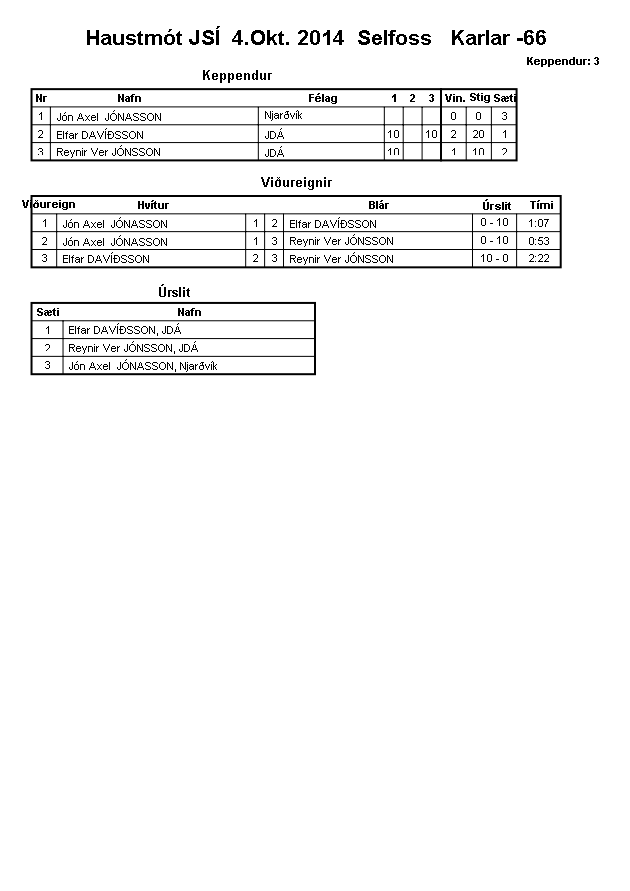 Haustmót JSÍ 4.Okt. 2014 Selfoss Karlar -66

Keppendur: 3

Keppendur

| Nr | Nafn | Félag | 1 | 2 | 3 | Vin. | Stig | Sæti |
|---|---|---|---|---|---|---|---|---|
| 1 | Jón Axel JÓNASSON | Njarðvík | | | | 0 | 0 | 3 |
| 2 | Elfar DAVÍÐSSON | JDÁ | 10 | | 10 | 2 | 20 | 1 |
| 3 | Reynir Ver JÓNSSON | JDÁ | 10 | | | 1 | 10 | 2 |

Viðureignir

| Viðureign | Hvítur | | | Blár | Úrslit | Tími |
|---|---|---|---|---|---|---|
| 1 | Jón Axel JÓNASSON | 1 | 2 | Elfar DAVÍÐSSON | 0 - 10 | 1:07 |
| 2 | Jón Axel JÓNASSON | 1 | 3 | Reynir Ver JÓNSSON | 0 - 10 | 0:53 |
| 3 | Elfar DAVÍÐSSON | 2 | 3 | Reynir Ver JÓNSSON | 10 - 0 | 2:22 |

Úrslit

| Sæti | Nafn |
|---|---|
| 1 | Elfar DAVÍÐSSON, JDÁ |
| 2 | Reynir Ver JÓNSSON, JDÁ |
| 3 | Jón Axel JÓNASSON, Njarðvík |